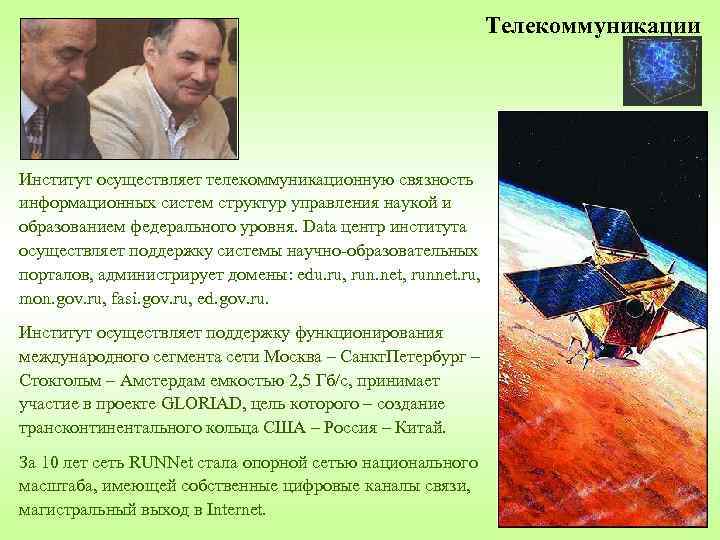 Телекоммуникации

Институт осуществляет телекоммуникационную связность информационных систем структур управления наукой и образованием федерального уровня. Data центр института осуществляет поддержку системы научно-образовательных порталов, администрирует домены: edu.ru, run.net, runnet.ru, mon.gov.ru, fasi.gov.ru, ed.gov.ru.

Институт осуществляет поддержку функционирования международного сегмента сети Москва – СанктПетербург – Стокгольм – Амстердам емкостью 2,5 Гб/с, принимает участие в проекте GLORIAD, цель которого – создание трансконтинентального кольца США – Россия – Китай.

За 10 лет сеть RUNNet стала опорной сетью национального масштаба, имеющей собственные цифровые каналы связи, магистральный выход в Internet.